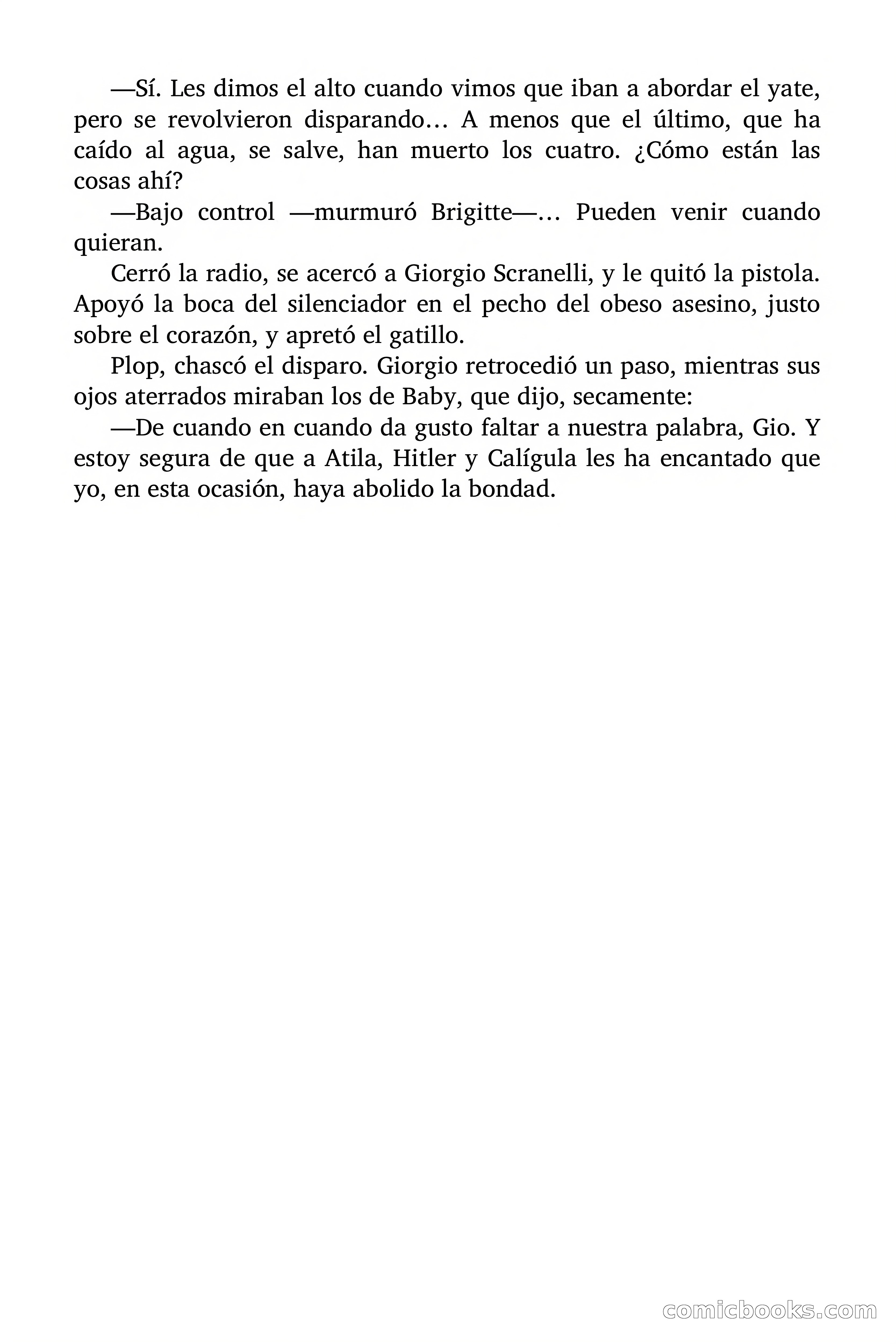 —Sí. Les dimos el alto cuando vimos que iban a abordar el yate, pero se revolvieron disparando… A menos que el último, que ha caído al agua, se salve, han muerto los cuatro. ¿Cómo están las cosas ahí?

—Bajo control —murmuró Brigitte—… Pueden venir cuando quieran.

Cerró la radio, se acercó a Giorgio Scranelli, y le quitó la pistola. Apoyó la boca del silenciador en el pecho del obeso asesino, justo sobre el corazón, y apretó el gatillo.

Plop, chascó el disparo. Giorgio retrocedió un paso, mientras sus ojos aterrados miraban los de Baby, que dijo, secamente:

—De cuando en cuando da gusto faltar a nuestra palabra, Gio. Y estoy segura de que a Atila, Hitler y Calígula les ha encantado que yo, en esta ocasión, haya abolido la bondad.

comicbooks.com